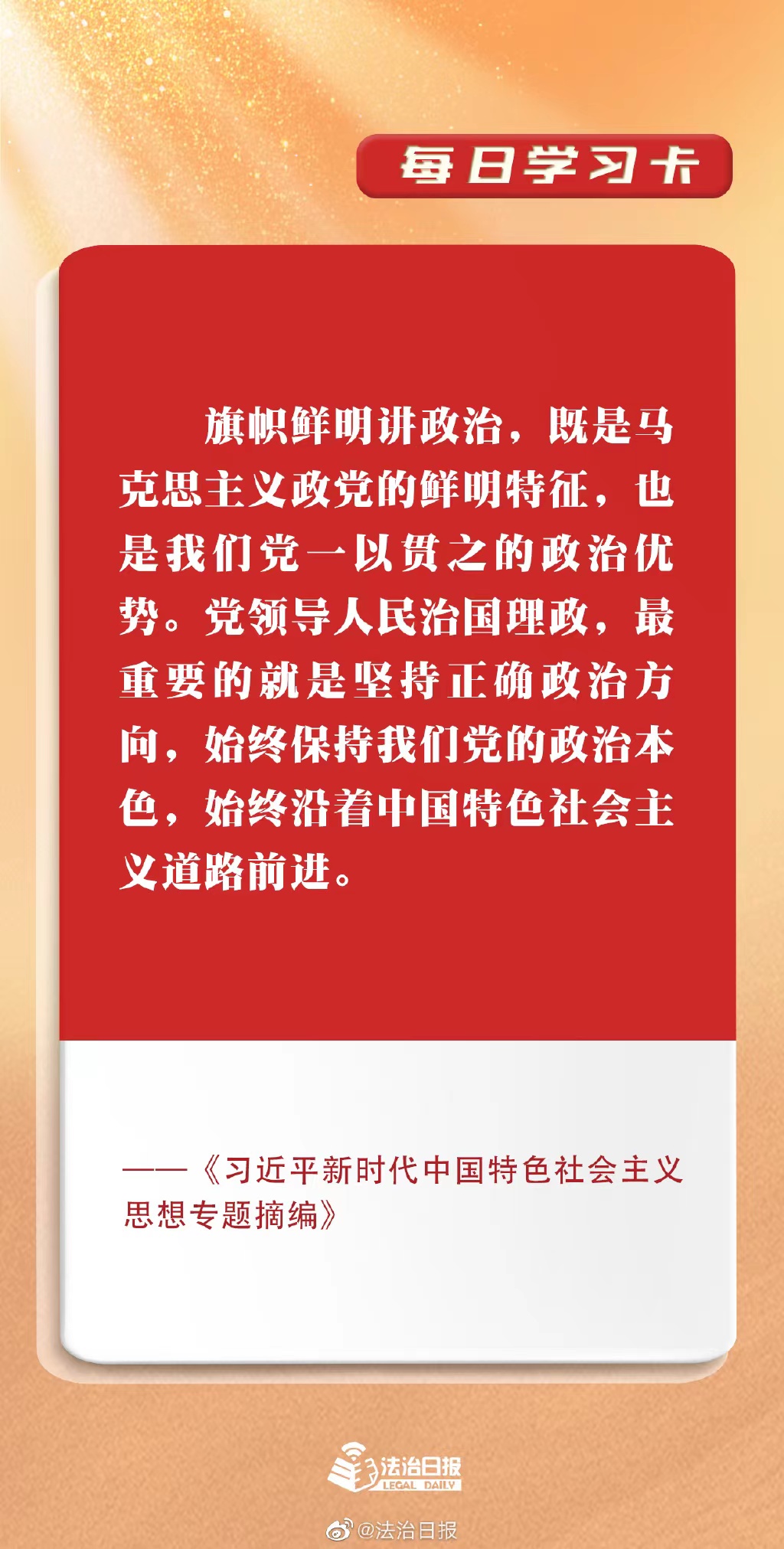 每日学习卡

旗帜鲜明讲政治，既是马克思主义政党的鲜明特征，也是我们党一以贯之的政治优势。党领导人民治国理政，最重要的就是坚持正确政治方向，始终保持我们党的政治本色，始终沿着中国特色社会主义道路前进。

——《习近平新时代中国特色社会主义思想专题摘编》

法治日报
LEGAL DAILY

@法治日报